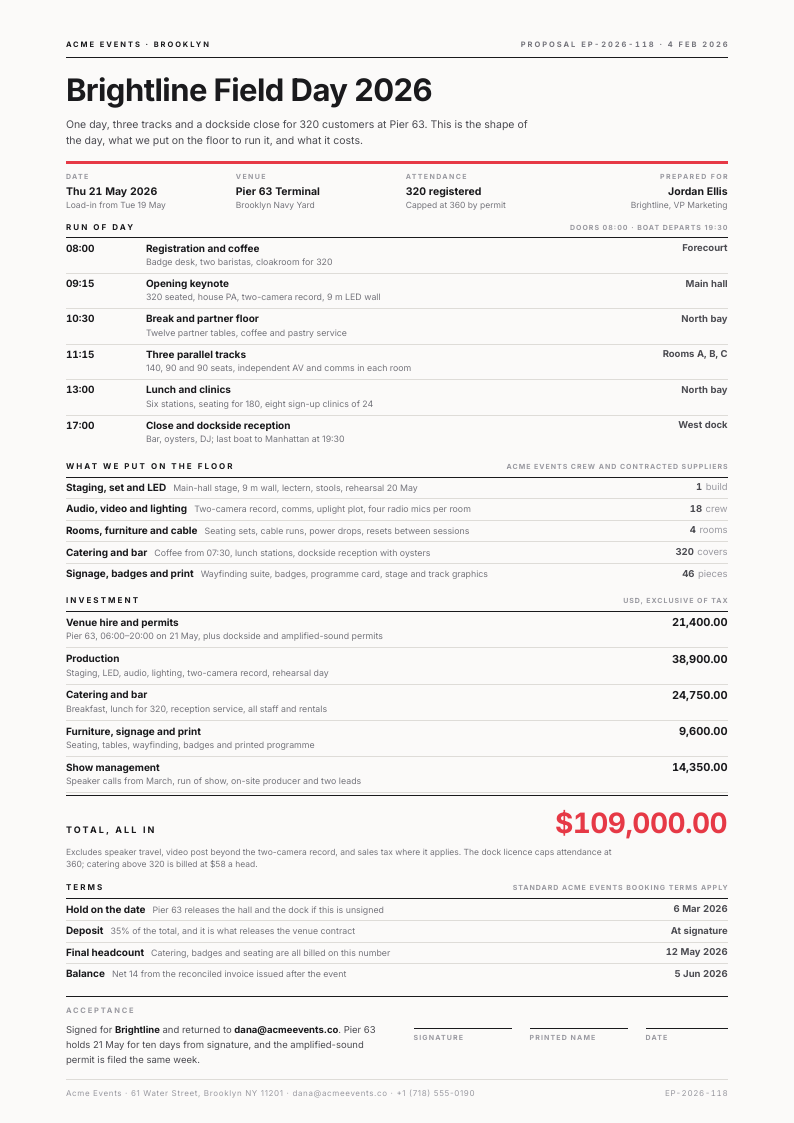 ACME EVENTS · BROOKLYN

PROPOSAL EP-2026-118 · 4 FEB 2026

Brightline Field Day 2026

One day, three tracks and a dockside close for 320 customers at Pier 63. This is the shape of the day, what we put on the floor to run it, and what it costs.

DATE
Thu 21 May 2026
Load-in from Tue 19 May

VENUE
Pier 63 Terminal
Brooklyn Navy Yard

ATTENDANCE
320 registered
Capped at 360 by permit

PREPARED FOR
Jordan Ellis
Brightline, VP Marketing

RUN OF DAY

DOORS 08:00 · BOAT DEPARTS 19:30

08:00
Registration and coffee
Badge desk, two baristas, cloakroom for 320
Forecourt

09:15
Opening keynote
320 seated, house PA, two-camera record, 9 m LED wall
Main hall

10:30
Break and partner floor
Twelve partner tables, coffee and pastry service
North bay

11:15
Three parallel tracks
140, 90 and 90 seats, independent AV and comms in each room
Rooms A, B, C

13:00
Lunch and clinics
Six stations, seating for 180, eight sign-up clinics of 24
North bay

17:00
Close and dockside reception
Bar, oysters, DJ; last boat to Manhattan at 19:30
West dock

WHAT WE PUT ON THE FLOOR

ACME EVENTS CREW AND CONTRACTED SUPPLIERS

Staging, set and LED Main-hall stage, 9 m wall, lectern, stools, rehearsal 20 May
1 build

Audio, video and lighting Two-camera record, comms, uplight plot, four radio mics per room
18 crew

Rooms, furniture and cable Seating sets, cable runs, power drops, resets between sessions
4 rooms

Catering and bar Coffee from 07:30, lunch stations, dockside reception with oysters
320 covers

Signage, badges and print Wayfinding suite, badges, programme card, stage and track graphics
46 pieces

INVESTMENT

USD, EXCLUSIVE OF TAX

Venue hire and permits
Pier 63, 06:00–20:00 on 21 May, plus dockside and amplified-sound permits
21,400.00

Production
Staging, LED, audio, lighting, two-camera record, rehearsal day
38,900.00

Catering and bar
Breakfast, lunch for 320, reception service, all staff and rentals
24,750.00

Furniture, signage and print
Seating, tables, wayfinding, badges and printed programme
9,600.00

Show management
Speaker calls from March, run of show, on-site producer and two leads
14,350.00

TOTAL, ALL IN

$109,000.00

Excludes speaker travel, video post beyond the two-camera record, and sales tax where it applies. The dock licence caps attendance at 360; catering above 320 is billed at $58 a head.

TERMS

STANDARD ACME EVENTS BOOKING TERMS APPLY

Hold on the date Pier 63 releases the hall and the dock if this is unsigned
6 Mar 2026

Deposit 35% of the total, and it is what releases the venue contract
At signature

Final headcount Catering, badges and seating are all billed on this number
12 May 2026

Balance Net 14 from the reconciled invoice issued after the event
5 Jun 2026

ACCEPTANCE

Signed for Brightline and returned to dana@acmeevents.co. Pier 63 holds 21 May for ten days from signature, and the amplified-sound permit is filed the same week.

SIGNATURE

PRINTED NAME

DATE

Acme Events · 61 Water Street, Brooklyn NY 11201 · dana@acmeevents.co · +1 (718) 555-0190

EP-2026-118